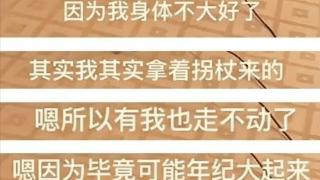 因为我身体不大好了

其实我其实拿着拐杖来的

嗯所以有我也走不动了

嗯因为毕竟可能年纪大起来